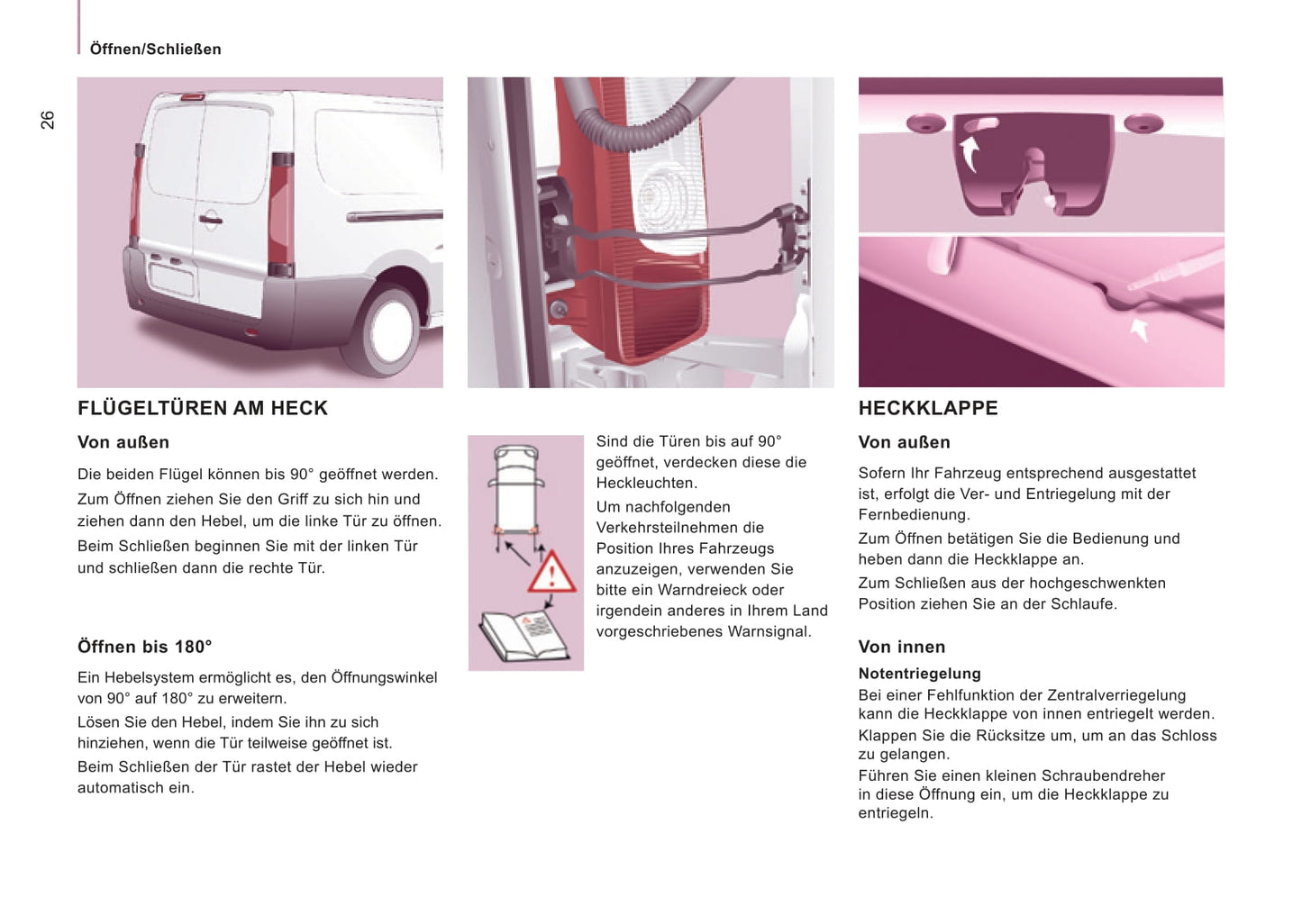 Öffnen/Schließen

26

FLÜGELTÜREN AM HECK

Von außen

Die beiden Flügel können bis 90° geöffnet werden.

Zum Öffnen ziehen Sie den Griff zu sich hin und ziehen dann den Hebel, um die linke Tür zu öffnen.

Beim Schließen beginnen Sie mit der linken Tür und schließen dann die rechte Tür.

Öffnen bis 180°

Ein Hebelsystem ermöglicht es, den Öffnungswinkel von 90° auf 180° zu erweitern.

Lösen Sie den Hebel, indem Sie ihn zu sich hinziehen, wenn die Tür teilweise geöffnet ist.

Beim Schließen der Tür rastet der Hebel wieder automatisch ein.

Sind die Türen bis auf 90° geöffnet, verdecken diese die Heckleuchten.

Um nachfolgenden Verkehrsteilnehmen die Position Ihres Fahrzeugs anzuzeigen, verwenden Sie bitte ein Warndreieck oder irgendein anderes in Ihrem Land vorgeschriebenes Warnsignal.

HECKKLAPPE

Von außen

Sofern Ihr Fahrzeug entsprechend ausgestattet ist, erfolgt die Ver- und Entriegelung mit der Fernbedienung.

Zum Öffnen betätigen Sie die Bedienung und heben dann die Heckklappe an.

Zum Schließen aus der hochgeschwenkten Position ziehen Sie an der Schlaufe.

Von innen

Notentriegelung

Bei einer Fehlfunktion der Zentralverriegelung kann die Heckklappe von innen entriegelt werden.

Klappen Sie die Rücksitze um, um an das Schloss zu gelangen.

Führen Sie einen kleinen Schraubendreher in diese Öffnung ein, um die Heckklappe zu entriegeln.